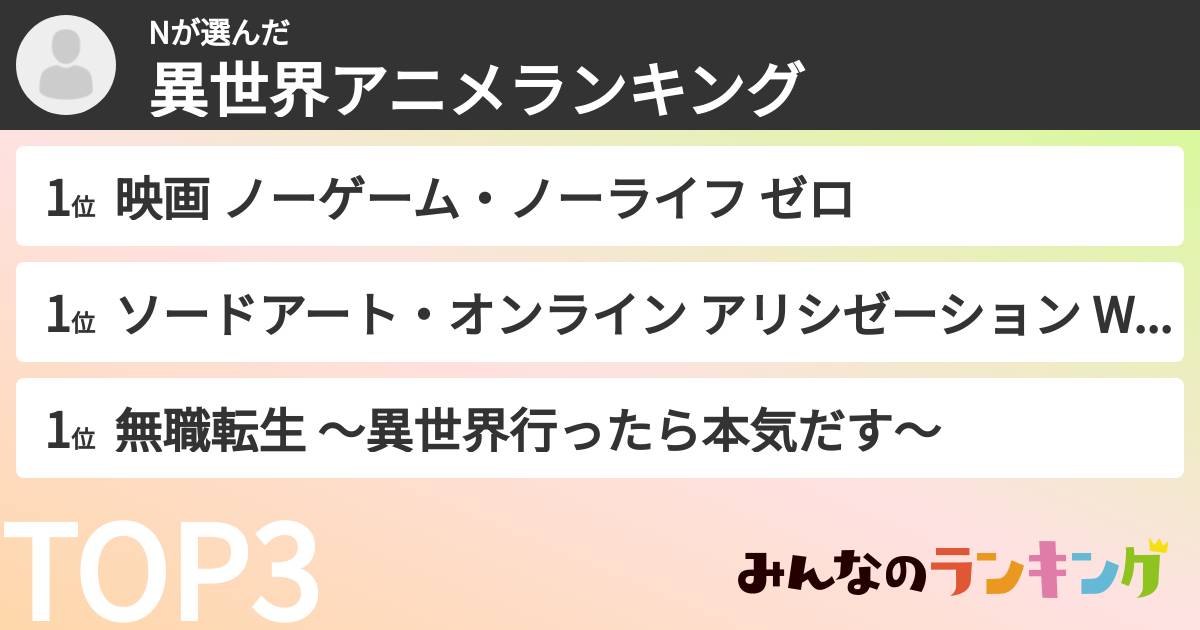 Nが選んだ
異世界アニメランキング

1位 映画 ノーゲーム・ノーライフ ゼロ

1位 ソードアート・オンライン アリシゼーション W...

1位 無職転生 ～異世界行ったら本気だす～

TOP3

みんなのランキング